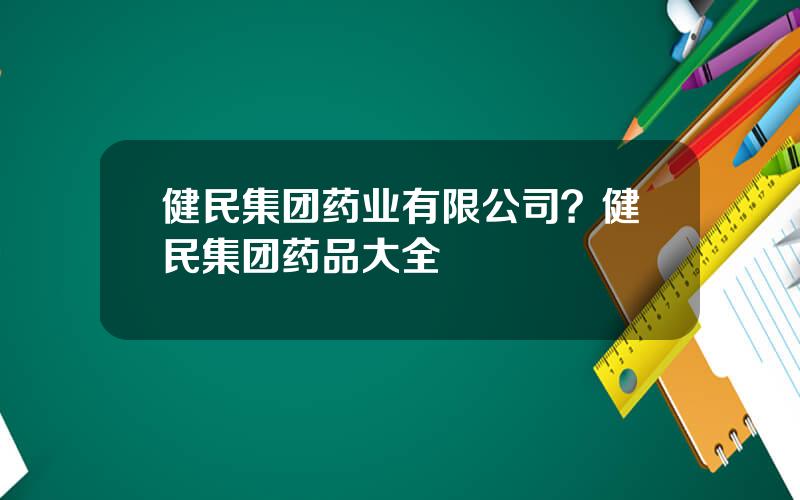 健民集团药业有限公司？健民集团药品大全